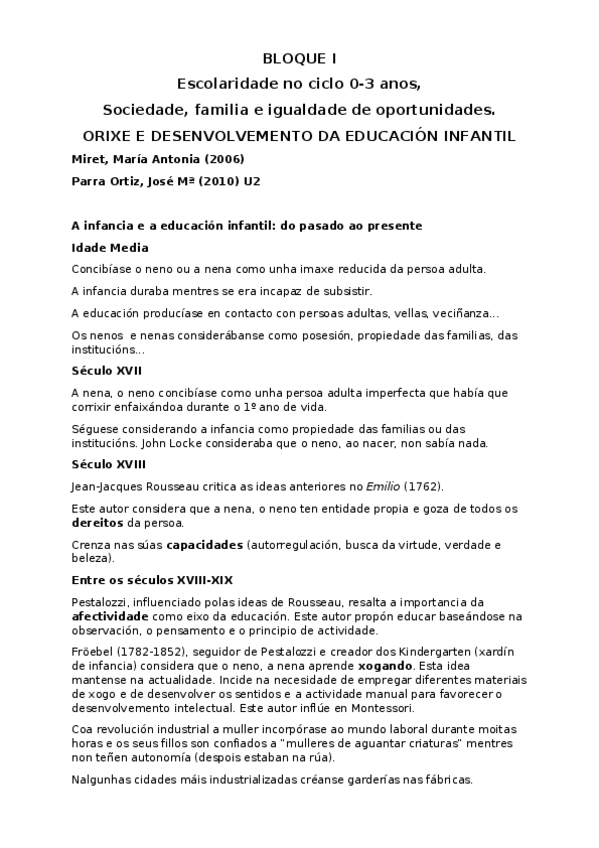 BLOQUE I

Escolaridade no ciclo 0-3 anos,

Sociedade, familia e igualdade de oportunidades.

ORIXE E DESENVOLVEMENTO DA EDUCACIÓN INFANTIL

Miret, María Antonia (2006)

Parra Ortiz, José Mª (2010) U2

A infancia e a educación infantil: do pasado ao presente

Idade Media

Concibíase o neno ou a nena como unha imaxe reducida da persoa adulta.

A infancia duraba mentres se era incapaz de subsistir.

A educación producíase en contacto con persoas adultas, vellas, veciñanza...

Os nenos e nenas considerábanse como posesión, propiedade das familias, das institucións...

Século XVII

A nena, o neno concibíase como unha persoa adulta imperfecta que había que corrixir enfaixándoa durante o 1º ano de vida.

Séguese considerando a infancia como propiedade das familias ou das institucións. John Locke consideraba que o neno, ao nacer, non sabía nada.

Século XVIII

Jean-Jacques Rousseau critica as ideas anteriores no Emilio (1762).

Este autor considera que a nena, o neno ten entidade propia e goza de todos os dereitos da persoa.

Crenza nas súas capacidades (autorregulación, busca da virtude, verdade e beleza).

Entre os séculos XVIII-XIX

Pestalozzi, influenciado polas ideas de Rousseau, resalta a importancia da afectividade como eixo da educación. Este autor propón educar baseándose na observación, o pensamento e o principio de actividade.

Fröebel (1782-1852), seguidor de Pestalozzi e creador dos Kindergarten (xardín de infancia) considera que o neno, a nena aprende xogando. Esta idea mantense na actualidade. Incide na necesidade de empregar diferentes materiais de xogo e de desenvolver os sentidos e a actividade manual para favorecer o desenvolvemento intelectual. Este autor inflúe en Montessori.

Coa revolución industrial a muller incorpórase ao mundo laboral durante moitas horas e os seus fillos son confiados a "mulleres de aguantar criaturas" mentres non teñen autonomía (despois estaban na rúa).

Nalgunhas cidades máis industrializadas créanse garderías nas fábricas.